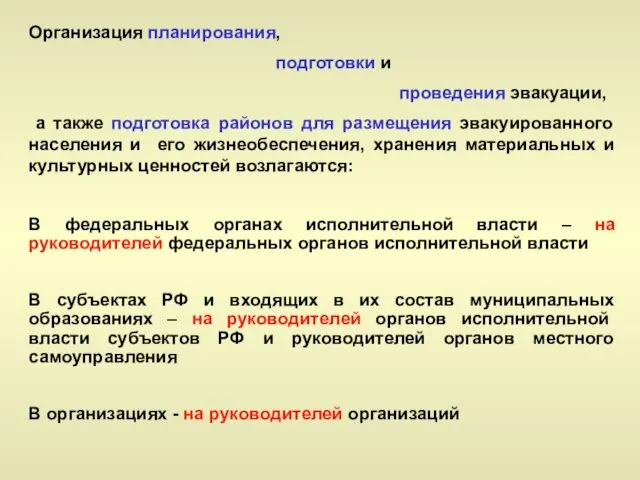 Организация планирования,

подготовки и

проведения эвакуации,

а также подготовка районов для размещения эвакуированного населения и его жизнеобеспечения, хранения материальных и культурных ценностей возлагаются:

В федеральных органах исполнительной власти – на руководителей федеральных органов исполнительной власти

В субъектах РФ и входящих в их состав муниципальных образованиях – на руководителей органов исполнительной власти субъектов РФ и руководителей органов местного самоуправления

В организациях - на руководителей организаций